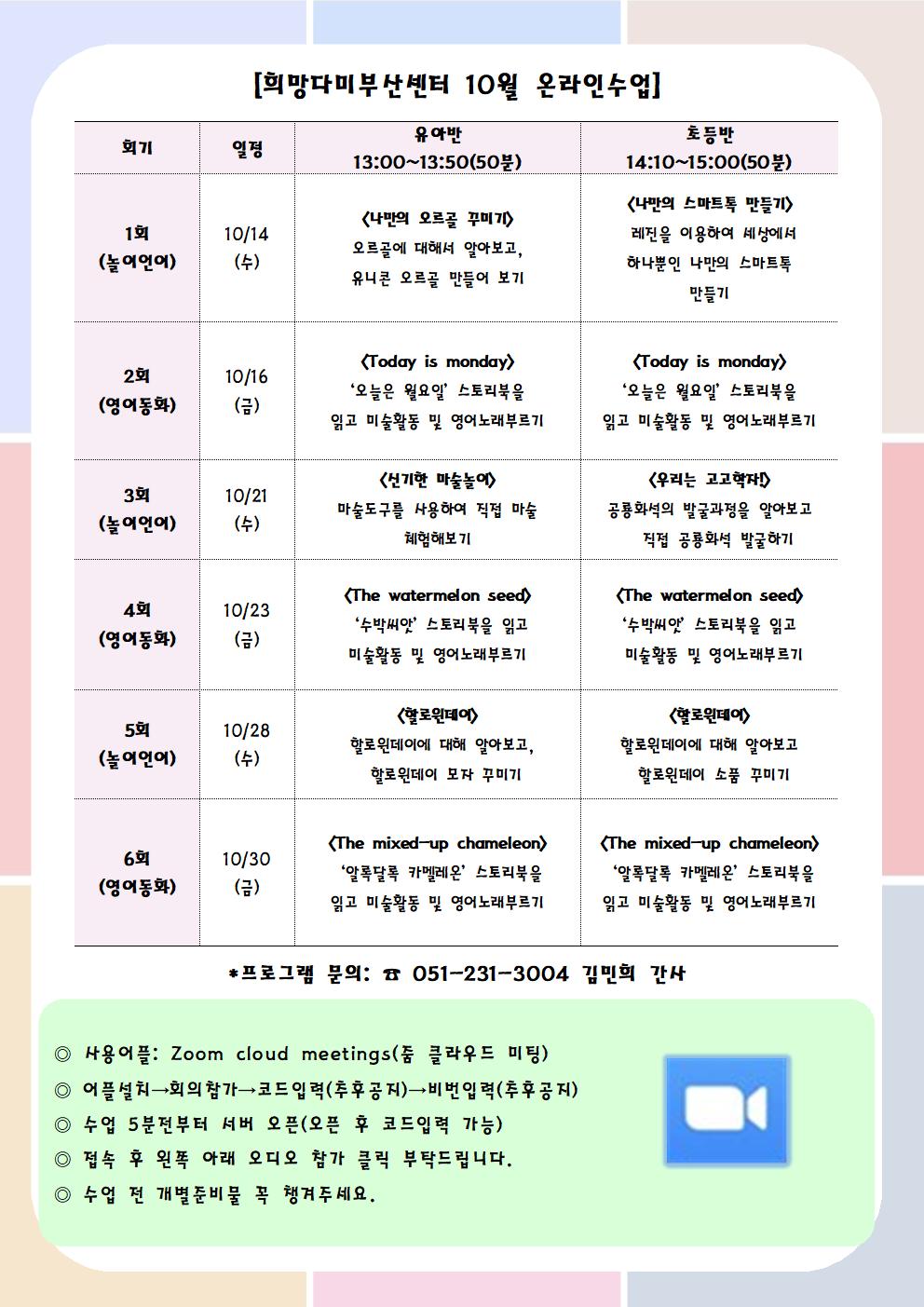 [희망다미부산센터 10월 온라인수업]

| 회기 | 일정 | 유아반 13:00~13:50(50분) | 초등반 14:10~15:00(50분) |
|---|---|---|---|
| 1회 (놀이언어) | 10/14 (수) | <나만의 오르골 꾸미기> 오르골에 대해서 알아보고, 유니콘 오르골 만들어 보기 | <나만의 스마트톡 만들기> 레진을 이용하여 세상에서 하나뿐인 나만의 스마트톡 만들기 |
| 2회 (영어동화) | 10/16 (금) | <Today is monday> '오늘은 월요일' 스토리북을 읽고 미술활동 및 영어노래부르기 | <Today is monday> '오늘은 월요일' 스토리북을 읽고 미술활동 및 영어노래부르기 |
| 3회 (놀이언어) | 10/21 (수) | <신기한 마술놀이> 마술도구를 사용하여 직접 마술 체험해보기 | <우리는 고고학자!> 공룡화석의 발굴과정을 알아보고 직접 공룡화석 발굴하기 |
| 4회 (영어동화) | 10/23 (금) | <The watermelon seed> '수박씨앗' 스토리북을 읽고 미술활동 및 영어노래부르기 | <The watermelon seed> '수박씨앗' 스토리북을 읽고 미술활동 및 영어노래부르기 |
| 5회 (놀이언어) | 10/28 (수) | <할로윈데이> 할로윈데이에 대해 알아보고, 할로윈데이 모자 꾸미기 | <할로윈데이> 할로윈데이에 대해 알아보고 할로윈데이 소품 꾸미기 |
| 6회 (영어동화) | 10/30 (금) | <The mixed-up chameleon> '알록달록 카멜레온' 스토리북을 읽고 미술활동 및 영어노래부르기 | <The mixed-up chameleon> '알록달록 카멜레온' 스토리북을 읽고 미술활동 및 영어노래부르기 |

*프로그램 문의: ☎ 051-231-3004 김민희 간사

◎ 사용어플: Zoom cloud meetings(줌 클라우드 미팅)
◎ 어플설치→회의참가→코드입력(추후공지)→비번입력(추후공지)
◎ 수업 5분전부터 서버 오픈(오픈 후 코드입력 가능)
◎ 접속 후 왼쪽 아래 오디오 참가 클릭 부탁드립니다.
◎ 수업 전 개별준비물 꼭 챙겨주세요.